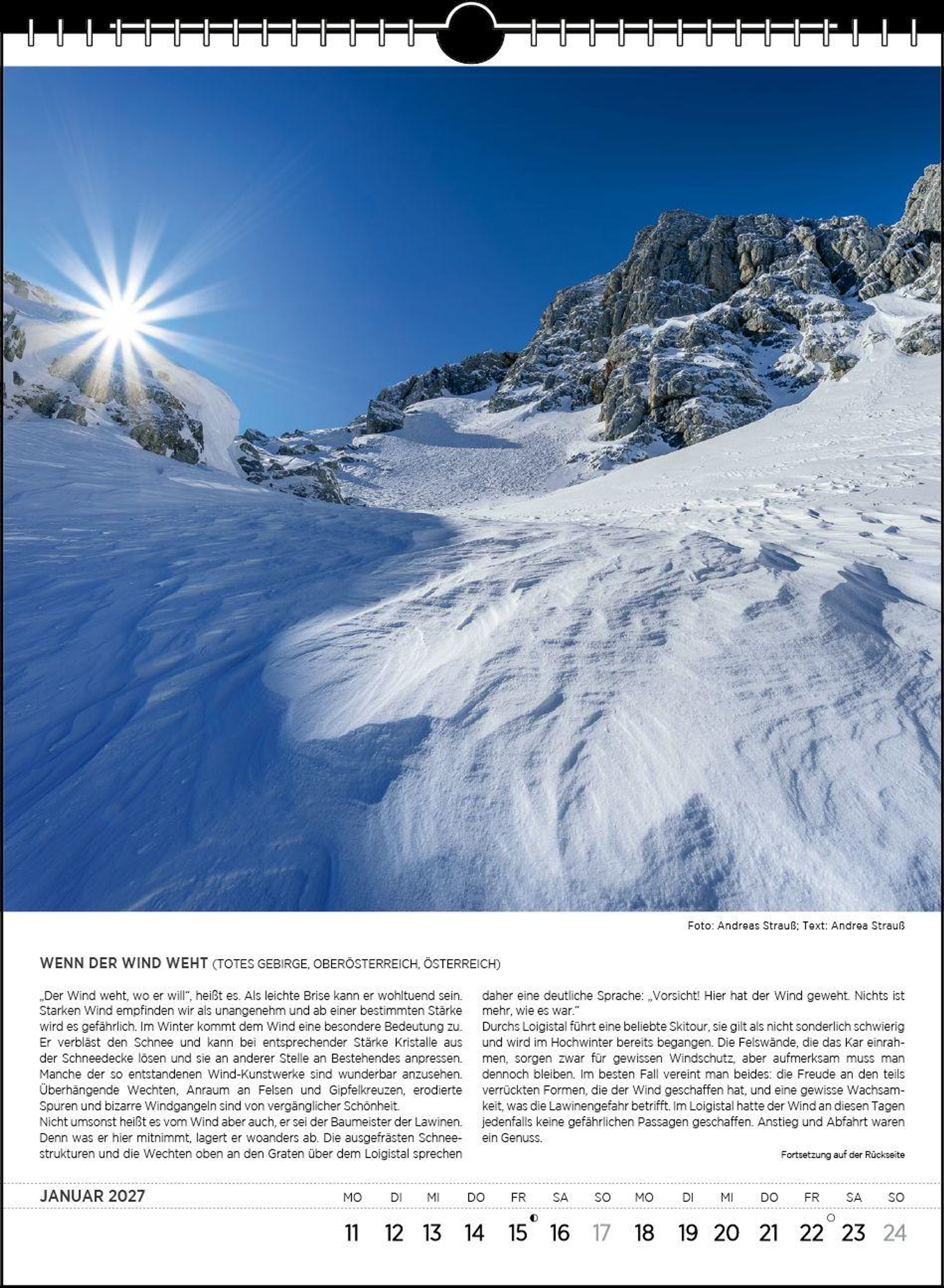 Foto: Andreas Strauß; Text: Andrea Strauß

WENN DER WIND WEHT (TOTES GEBIRGE, OBERÖSTERREICH, ÖSTERREICH)

„Der Wind weht, wo er will", heißt es. Als leichte Brise kann er wohltuend sein. Starken Wind empfinden wir als unangenehm und ab einer bestimmten Stärke wird es gefährlich. Im Winter kommt dem Wind eine besondere Bedeutung zu. Er verbläst den Schnee und kann bei entsprechender Stärke Kristalle aus der Schneedecke lösen und sie an anderer Stelle an Bestehendes anpressen. Manche der so entstandenen Wind-Kunstwerke sind wunderbar anzusehen. Überhängende Wechten, Anraum an Felsen und Gipfelkreuzen, erodierte Spuren und bizarre Windgangeln sind von vergänglicher Schönheit.
Nicht umsonst heißt es vom Wind aber auch, er sei der Baumeister der Lawinen. Denn was er hier mitnimmt, lagert er woanders ab. Die ausgefrästen Schneestrukturen und die Wechten oben an den Graten über dem Loigistal sprechen daher eine deutliche Sprache: „Vorsicht! Hier hat der Wind geweht. Nichts ist mehr, wie es war."
Durchs Loigistal führt eine beliebte Skitour, sie gilt als nicht sonderlich schwierig und wird im Hochwinter bereits begangen. Die Felswände, die das Kar einrahmen, sorgen zwar für gewissen Windschutz, aber aufmerksam muss man dennoch bleiben. Im besten Fall vereint man beides: die Freude an den teils verrückten Formen, die der Wind geschaffen hat, und eine gewisse Wachsamkeit, was die Lawinengefahr betrifft. Im Loigistal hatte der Wind an diesen Tagen jedenfalls keine gefährlichen Passagen geschaffen. Anstieg und Abfahrt waren ein Genuss.

Fortsetzung auf der Rückseite

JANUAR 2027

| MO | DI | MI | DO | FR | SA | SO | MO | DI | MI | DO | FR | SA | SO |
|---|---|---|---|---|---|---|---|---|---|---|---|---|---|
| 11 | 12 | 13 | 14 | 15 | 16 | 17 | 18 | 19 | 20 | 21 | 22 | 23 | 24 |